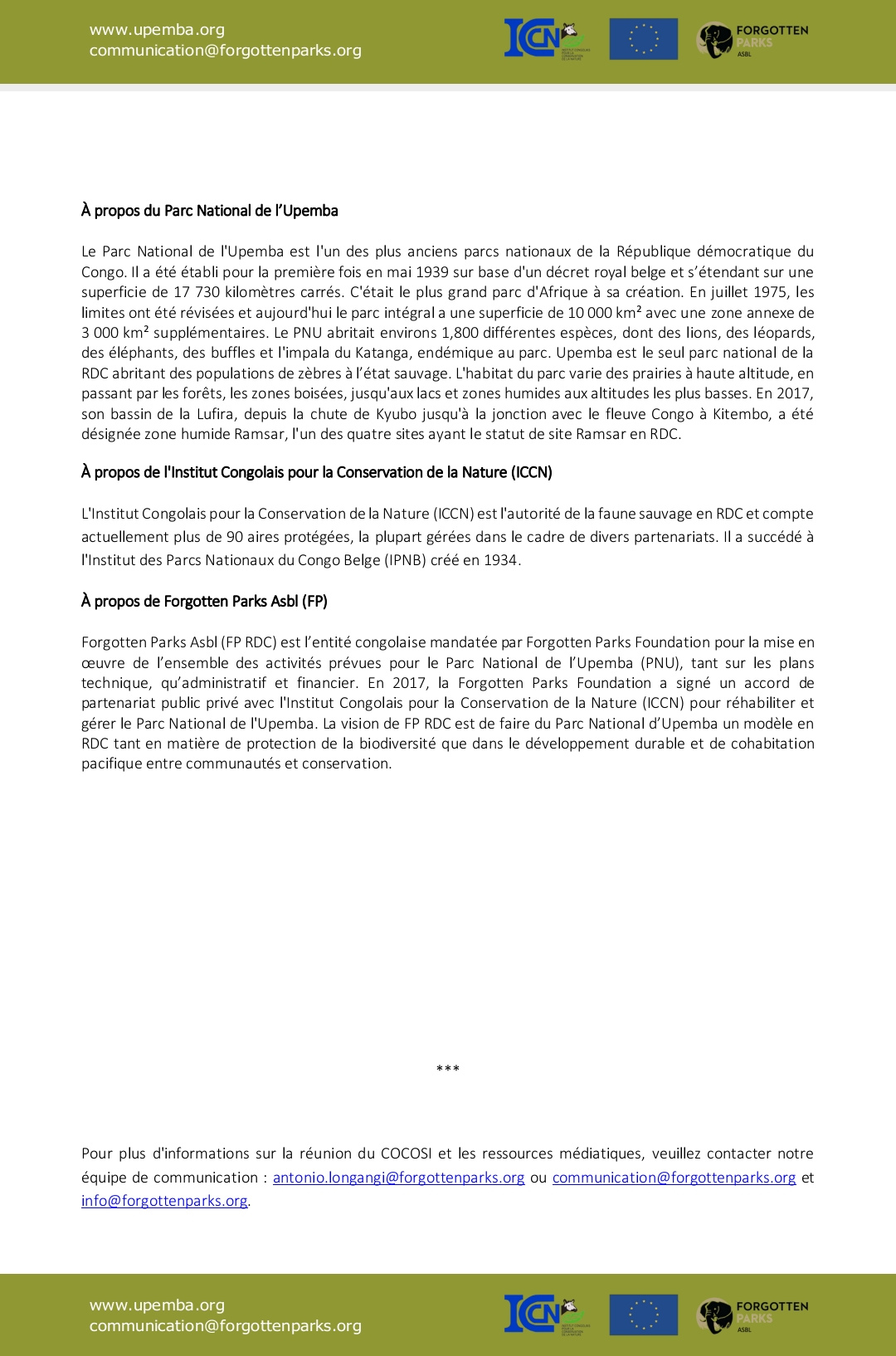 www.upemba.org
communication@forgottenparks.org

ICCN

FORGOTTEN PARKS ASBL

À propos du Parc National de l'Upemba

Le Parc National de l'Upemba est l'un des plus anciens parcs nationaux de la République démocratique du Congo. Il a été établi pour la première fois en mai 1939 sur base d'un décret royal belge et s'étendant sur une superficie de 17 730 kilomètres carrés. C'était le plus grand parc d'Afrique à sa création. En juillet 1975, les limites ont été révisées et aujourd'hui le parc intégral a une superficie de 10 000 km² avec une zone annexe de 3 000 km² supplémentaires. Le PNU abritait environs 1,800 différentes espèces, dont des lions, des léopards, des éléphants, des buffles et l'impala du Katanga, endémique au parc. Upemba est le seul parc national de la RDC abritant des populations de zèbres à l'état sauvage. L'habitat du parc varie des prairies à haute altitude, en passant par les forêts, les zones boisées, jusqu'aux lacs et zones humides aux altitudes les plus basses. En 2017, son bassin de la Lufira, depuis la chute de Kyubo jusqu'à la jonction avec le fleuve Congo à Kitembo, a été désignée zone humide Ramsar, l'un des quatre sites ayant le statut de site Ramsar en RDC.

À propos de l'Institut Congolais pour la Conservation de la Nature (ICCN)

L'Institut Congolais pour la Conservation de la Nature (ICCN) est l'autorité de la faune sauvage en RDC et compte actuellement plus de 90 aires protégées, la plupart gérées dans le cadre de divers partenariats. Il a succédé à l'Institut des Parcs Nationaux du Congo Belge (IPNB) créé en 1934.

À propos de Forgotten Parks Asbl (FP)

Forgotten Parks Asbl (FP RDC) est l'entité congolaise mandatée par Forgotten Parks Foundation pour la mise en œuvre de l'ensemble des activités prévues pour le Parc National de l'Upemba (PNU), tant sur les plans technique, qu'administratif et financier. En 2017, la Forgotten Parks Foundation a signé un accord de partenariat public privé avec l'Institut Congolais pour la Conservation de la Nature (ICCN) pour réhabiliter et gérer le Parc National de l'Upemba. La vision de FP RDC est de faire du Parc National d'Upemba un modèle en RDC tant en matière de protection de la biodiversité que dans le développement durable et de cohabitation pacifique entre communautés et conservation.

***

Pour plus d'informations sur la réunion du COCOSI et les ressources médiatiques, veuillez contacter notre équipe de communication : antonio.longangi@forgottenparks.org ou communication@forgottenparks.org et info@forgottenparks.org.

www.upemba.org
communication@forgottenparks.org

ICCN

FORGOTTEN PARKS ASBL